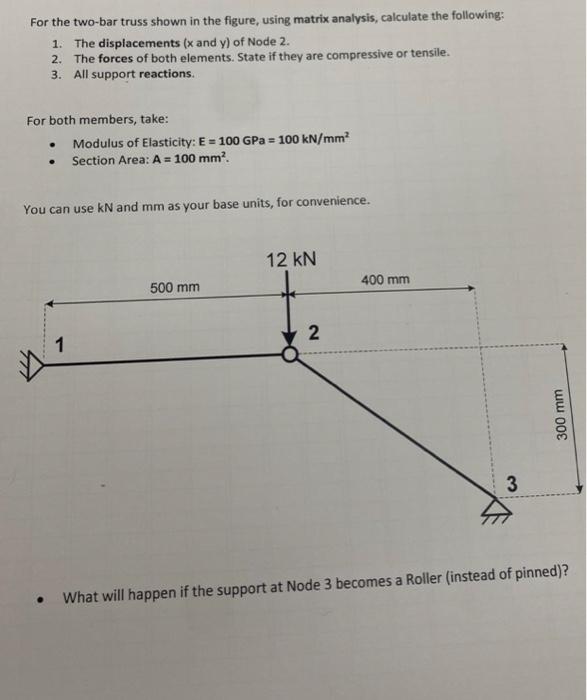 For the two-bar truss shown in the figure, using matrix analysis, calculate the following:

1. The displacements (x and y) of Node 2.
2. The forces of both elements. State if they are compressive or tensile.
3. All support reactions.

For both members, take:

• Modulus of Elasticity: E = 100 GPa = 100 kN/mm$^2$
• Section Area: A = 100 mm$^2$.

You can use kN and mm as your base units, for convenience.

12 kN
500 mm
400 mm
1
2
3
300 mm

• What will happen if the support at Node 3 becomes a Roller (instead of pinned)?